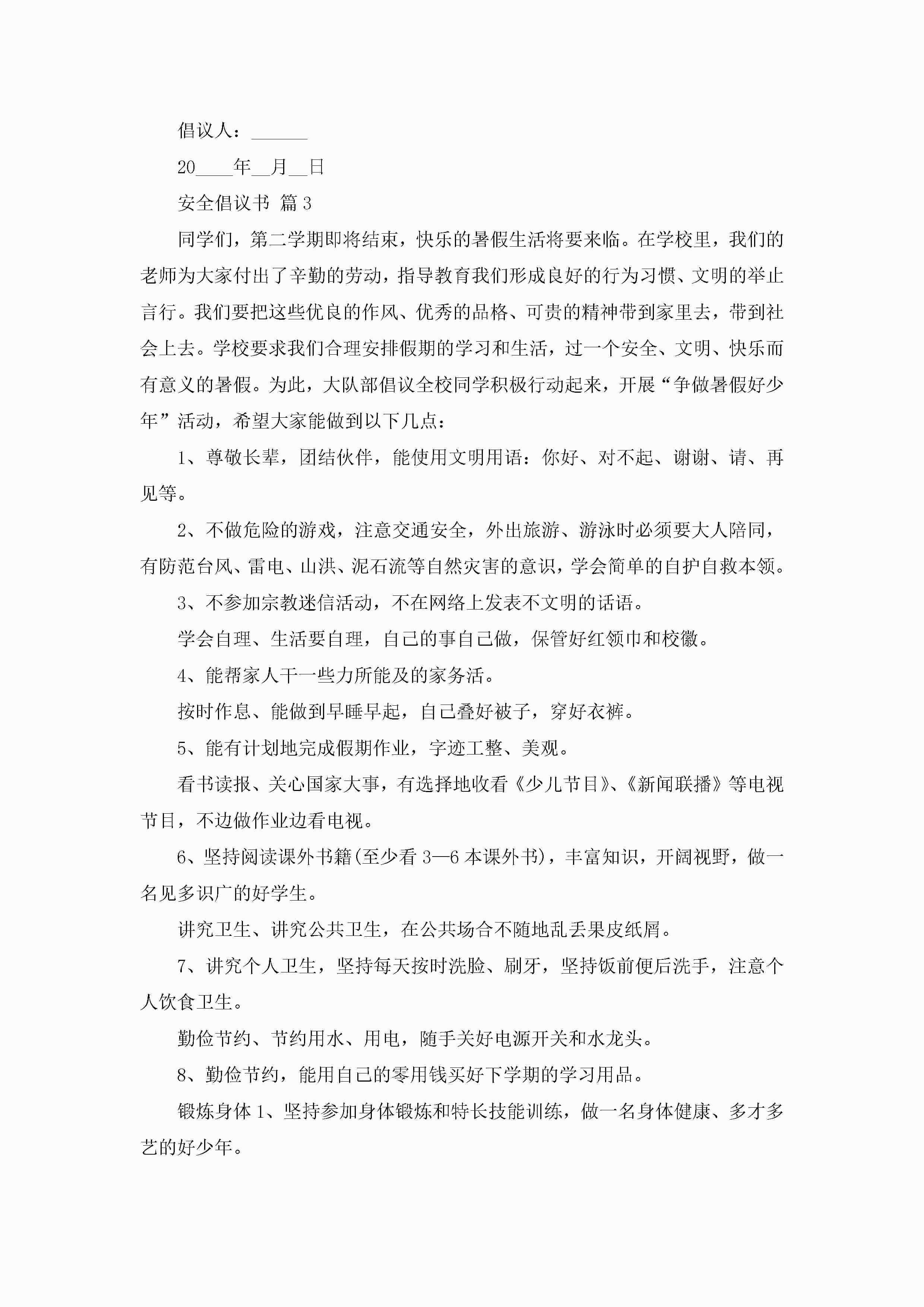 倡议人：______

20____年__月__日

安全倡议书 篇3

同学们，第二学期即将结束，快乐的暑假生活将要来临。在学校里，我们的老师为大家付出了辛勤的劳动，指导教育我们形成良好的行为习惯、文明的举止言行。我们要把这些优良的作风、优秀的品格、可贵的精神带到家里去，带到社会上去。学校要求我们合理安排假期的学习和生活，过一个安全、文明、快乐而有意义的暑假。为此，大队部倡议全校同学积极行动起来，开展“争做暑假好少年”活动，希望大家能做到以下几点：

1、尊敬长辈，团结伙伴，能使用文明用语：你好、对不起、谢谢、请、再见等。

2、不做危险的游戏，注意交通安全，外出旅游、游泳时必须要大人陪同，有防范台风、雷电、山洪、泥石流等自然灾害的意识，学会简单的自护自救本领。

3、不参加宗教迷信活动，不在网络上发表不文明的话语。

学会自理、生活要自理，自己的事自己做，保管好红领巾和校徽。

4、能帮家人干一些力所能及的家务活。

按时作息、能做到早睡早起，自己叠好被子，穿好衣裤。

5、能有计划地完成假期作业，字迹工整、美观。

看书读报、关心国家大事，有选择地收看《少儿节目》、《新闻联播》等电视节目，不边做作业边看电视。

6、坚持阅读课外书籍(至少看3—6本课外书)，丰富知识，开阔视野，做一名见多识广的好学生。

讲究卫生、讲究公共卫生，在公共场合不随地乱丢果皮纸屑。

7、讲究个人卫生，坚持每天按时洗脸、刷牙，坚持饭前便后洗手，注意个人饮食卫生。

勤俭节约、节约用水、用电，随手关好电源开关和水龙头。

8、勤俭节约，能用自己的零用钱买好下学期的学习用品。

锻炼身体1、坚持参加身体锻炼和特长技能训练，做一名身体健康、多才多艺的好少年。